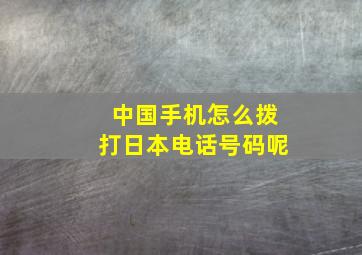 中国手机怎么拨打日本电话号码呢